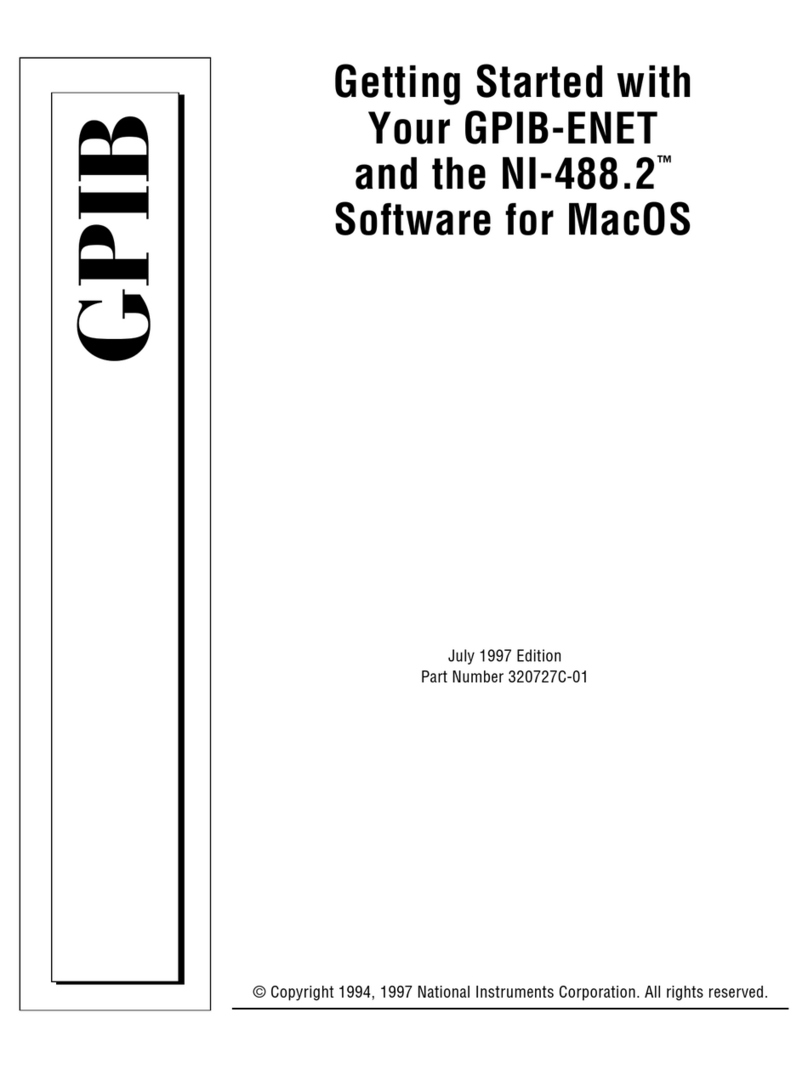 GPIB

Getting Started with Your GPIB-ENET and the NI-488.2™ Software for MacOS

July 1997 Edition
Part Number 320727C-01

© Copyright 1994, 1997 National Instruments Corporation. All rights reserved.